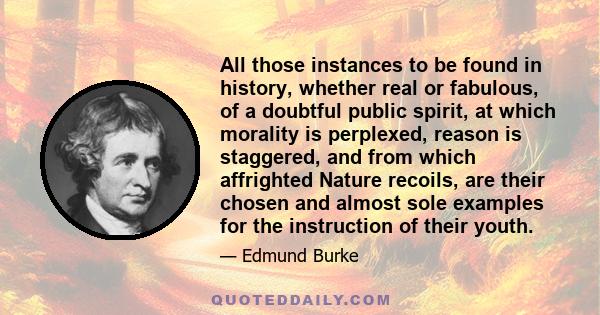 All those instances to be found in history, whether real or fabulous, of a doubtful public spirit, at which morality is perplexed, reason is staggered, and from which affrighted Nature recoils, are their chosen and almost sole examples for the instruction of their youth.

— Edmund Burke

QUOTEDDAILY.COM